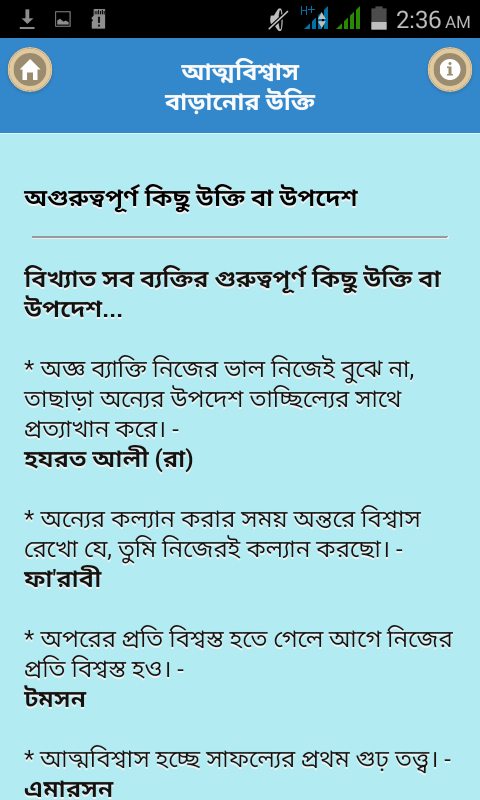 H+ 2:36 AM

আত্মবিশ্বাস
বাড়ানোর উক্তি

অগুরুত্বপূর্ণ কিছু উক্তি বা উপদেশ

বিখ্যাত সব ব্যক্তির গুরুত্বপূর্ণ কিছু উক্তি বা উপদেশ...

* অজ্ঞ ব্যাক্তি নিজের ভাল নিজেই বুঝে না, তাছাড়া অন্যের উপদেশ তাচ্ছিল্যের সাথে প্রত্যাখান করে। -
হযরত আলী (রা)

* অন্যের কল্যান করার সময় অন্তরে বিশ্বাস রেখো যে, তুমি নিজেরই কল্যান করছো। -
ফা'রাবী

* অপরের প্রতি বিশ্বস্ত হতে গেলে আগে নিজের প্রতি বিশ্বস্ত হও। -
টমসন

* আত্মবিশ্বাস হচ্ছে সাফল্যের প্রথম গুঢ় তত্ত্ব। -
এমারসন